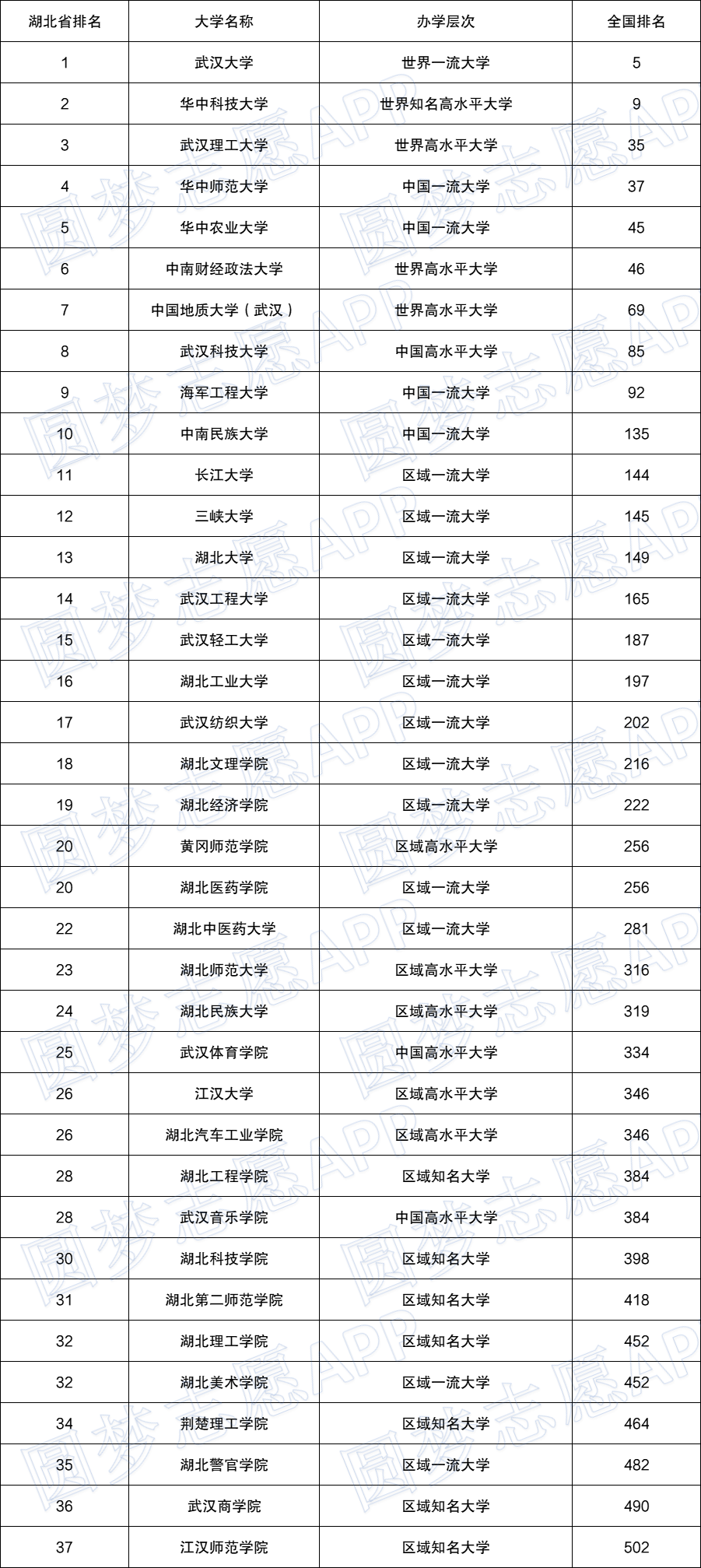 | 湖北省排名 | 大学名称 | 办学层次 | 全国排名 |
|---|---|---|---|
| 1 | 武汉大学 | 世界一流大学 | 5 |
| 2 | 华中科技大学 | 世界知名高水平大学 | 9 |
| 3 | 武汉理工大学 | 世界高水平大学 | 35 |
| 4 | 华中师范大学 | 中国一流大学 | 37 |
| 5 | 华中农业大学 | 中国一流大学 | 45 |
| 6 | 中南财经政法大学 | 世界高水平大学 | 46 |
| 7 | 中国地质大学（武汉） | 世界高水平大学 | 69 |
| 8 | 武汉科技大学 | 中国高水平大学 | 85 |
| 9 | 海军工程大学 | 中国一流大学 | 92 |
| 10 | 中南民族大学 | 中国一流大学 | 135 |
| 11 | 长江大学 | 区域一流大学 | 144 |
| 12 | 三峡大学 | 区域一流大学 | 145 |
| 13 | 湖北大学 | 区域一流大学 | 149 |
| 14 | 武汉工程大学 | 区域一流大学 | 165 |
| 15 | 武汉轻工大学 | 区域一流大学 | 187 |
| 16 | 湖北工业大学 | 区域一流大学 | 197 |
| 17 | 武汉纺织大学 | 区域一流大学 | 202 |
| 18 | 湖北文理学院 | 区域一流大学 | 216 |
| 19 | 湖北经济学院 | 区域一流大学 | 222 |
| 20 | 黄冈师范学院 | 区域高水平大学 | 256 |
| 20 | 湖北医药学院 | 区域一流大学 | 256 |
| 22 | 湖北中医药大学 | 区域一流大学 | 281 |
| 23 | 湖北师范大学 | 区域高水平大学 | 316 |
| 24 | 湖北民族大学 | 区域高水平大学 | 319 |
| 25 | 武汉体育学院 | 中国高水平大学 | 334 |
| 26 | 江汉大学 | 区域高水平大学 | 346 |
| 26 | 湖北汽车工业学院 | 区域高水平大学 | 346 |
| 28 | 湖北工程学院 | 区域知名大学 | 384 |
| 28 | 武汉音乐学院 | 中国高水平大学 | 384 |
| 30 | 湖北科技学院 | 区域知名大学 | 398 |
| 31 | 湖北第二师范学院 | 区域知名大学 | 418 |
| 32 | 湖北理工学院 | 区域知名大学 | 452 |
| 32 | 湖北美术学院 | 区域一流大学 | 452 |
| 34 | 荆楚理工学院 | 区域知名大学 | 464 |
| 35 | 湖北警官学院 | 区域一流大学 | 482 |
| 36 | 武汉商学院 | 区域知名大学 | 490 |
| 37 | 江汉师范学院 | 区域知名大学 | 502 |

圆梦志愿APP